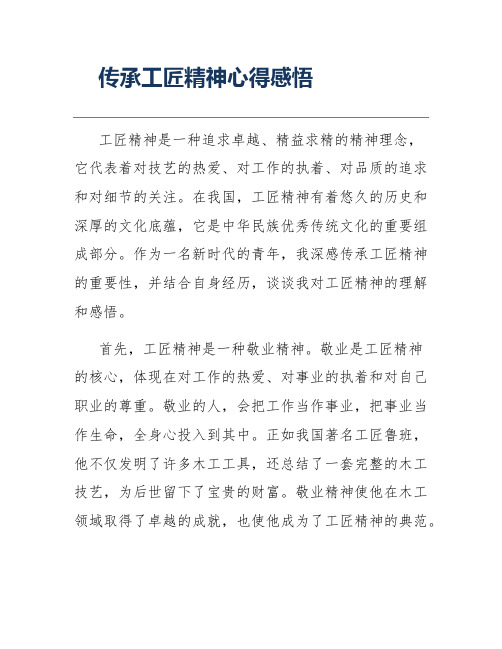 传承工匠精神心得感悟

工匠精神是一种追求卓越、精益求精的精神理念，它代表着对技艺的热爱、对工作的执着、对品质的追求和对细节的关注。在我国，工匠精神有着悠久的历史和深厚的文化底蕴，它是中华民族优秀传统文化的重要组成部分。作为一名新时代的青年，我深感传承工匠精神的重要性，并结合自身经历，谈谈我对工匠精神的理解和感悟。

首先，工匠精神是一种敬业精神。敬业是工匠精神的核心，体现在对工作的热爱、对事业的执着和对自己职业的尊重。敬业的人，会把工作当作事业，把事业当作生命，全身心投入到其中。正如我国著名工匠鲁班，他不仅发明了许多木工工具，还总结了一套完整的木工技艺，为后世留下了宝贵的财富。敬业精神使他在木工领域取得了卓越的成就，也使他成为了工匠精神的典范。